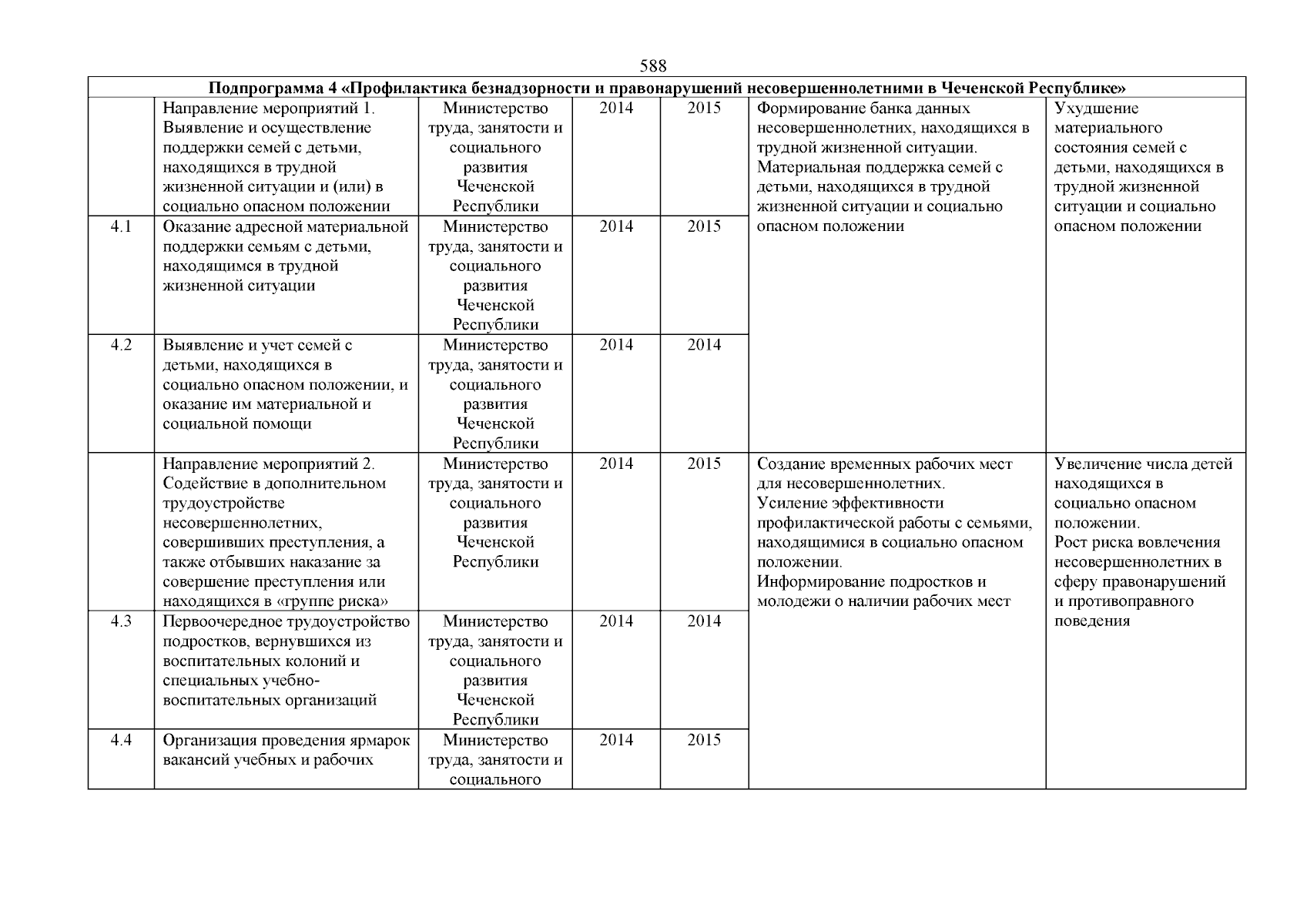 588

| Подпрограмма 4 «Профилактика безнадзорности и правонарушений несовершеннолетними в Чеченской Республике» | | | | | | |
|---|---|---|---|---|---|---|
| | Направление мероприятий 1. Выявление и осуществление поддержки семей с детьми, находящихся в трудной жизненной ситуации и (или) в социально опасном положении | Министерство труда, занятости и социального развития Чеченской Республики | 2014 | 2015 | Формирование банка данных несовершеннолетних, находящихся в трудной жизненной ситуации. Материальная поддержка семей с детьми, находящихся в трудной жизненной ситуации и социально опасном положении | Ухудшение материального состояния семей с детьми, находящихся в трудной жизненной ситуации и социально опасном положении |
| 4.1 | Оказание адресной материальной поддержки семьям с детьми, находящимся в трудной жизненной ситуации | Министерство труда, занятости и социального развития Чеченской Республики | 2014 | 2015 | | |
| 4.2 | Выявление и учет семей с детьми, находящихся в социально опасном положении, и оказание им материальной и социальной помощи | Министерство труда, занятости и социального развития Чеченской Республики | 2014 | 2014 | | |
| | Направление мероприятий 2. Содействие в дополнительном трудоустройстве несовершеннолетних, совершивших преступления, а также отбывших наказание за совершение преступления или находящихся в «группе риска» | Министерство труда, занятости и социального развития Чеченской Республики | 2014 | 2015 | Создание временных рабочих мест для несовершеннолетних. Усиление эффективности профилактической работы с семьями, находящимися в социально опасном положении. Информирование подростков и молодежи о наличии рабочих мест | Увеличение числа детей находящихся в социально опасном положении. Рост риска вовлечения несовершеннолетних в сферу правонарушений и противоправного поведения |
| 4.3 | Первоочередное трудоустройство подростков, вернувшихся из воспитательных колоний и специальных учебно-воспитательных организаций | Министерство труда, занятости и социального развития Чеченской Республики | 2014 | 2014 | | |
| 4.4 | Организация проведения ярмарок вакансий учебных и рабочих | Министерство труда, занятости и социального | 2014 | 2015 | | |